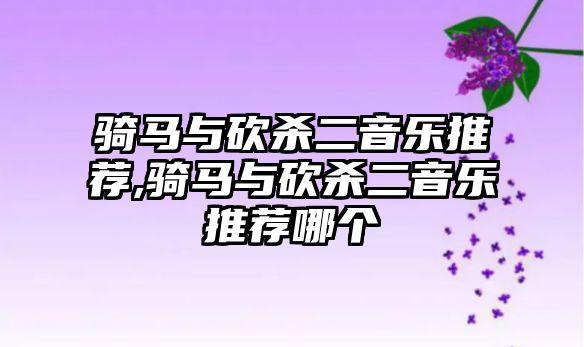 骑马与砍杀二音乐推荐,骑马与砍杀二音乐推荐哪个